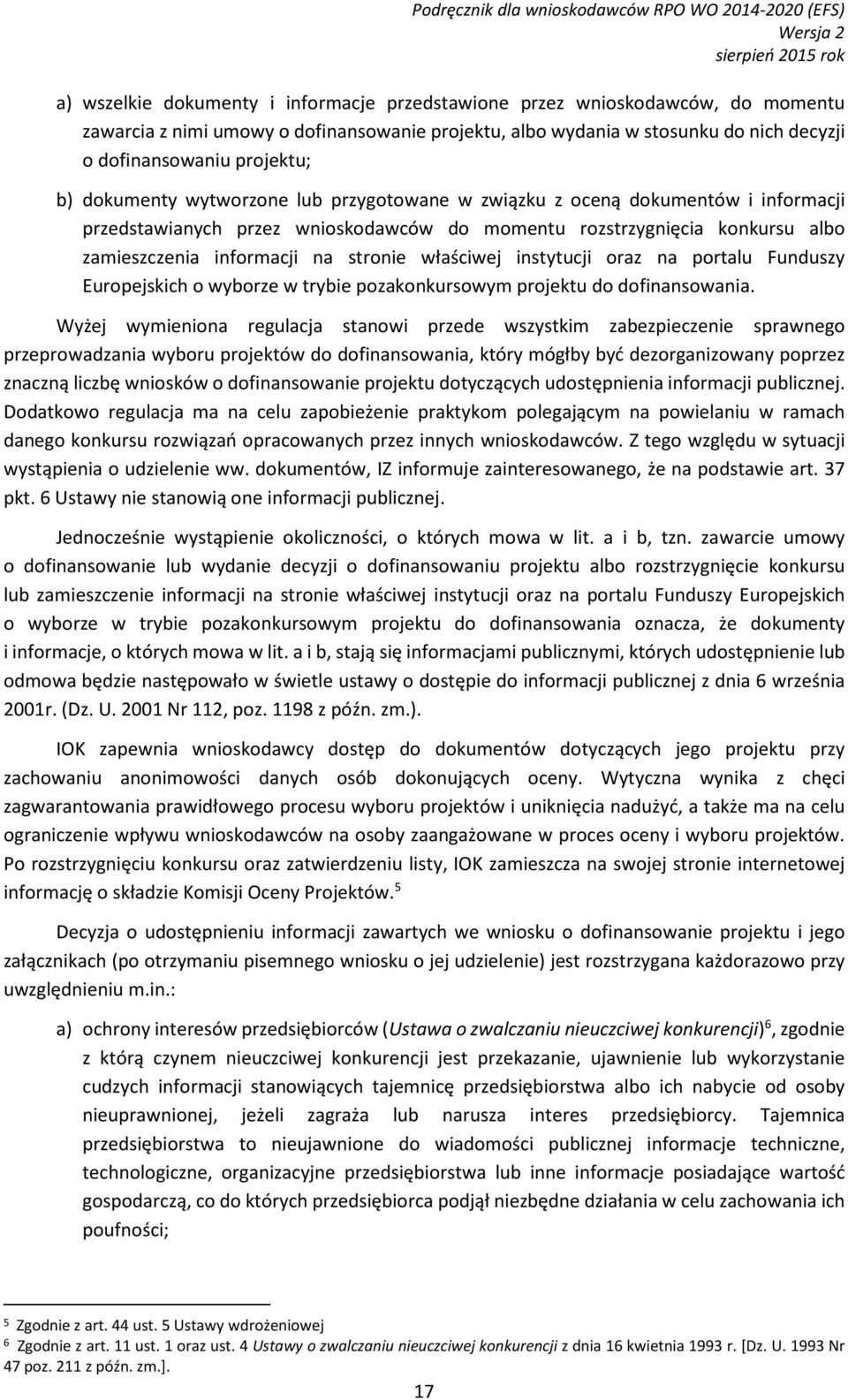 Podręcznik dla wnioskodawców RPO WO 2014-2020 (EFS)
Wersja 2
sierpień 2015 rok

a) wszelkie dokumenty i informacje przedstawione przez wnioskodawców, do momentu zawarcia z nimi umowy o dofinansowanie projektu, albo wydania w stosunku do nich decyzji o dofinansowaniu projektu;

b) dokumenty wytworzone lub przygotowane w związku z oceną dokumentów i informacji przedstawianych przez wnioskodawców do momentu rozstrzygnięcia konkursu albo zamieszczenia informacji na stronie właściwej instytucji oraz na portalu Funduszy Europejskich o wyborze w trybie pozakonkursowym projektu do dofinansowania.

Wyżej wymieniona regulacja stanowi przede wszystkim zabezpieczenie sprawnego przeprowadzania wyboru projektów do dofinansowania, który mógłby być dezorganizowany poprzez znaczną liczbę wniosków o dofinansowanie projektu dotyczących udostępnienia informacji publicznej. Dodatkowo regulacja ma na celu zapobieżenie praktykom polegającym na powielaniu w ramach danego konkursu rozwiązań opracowanych przez innych wnioskodawców. Z tego względu w sytuacji wystąpienia o udzielenie ww. dokumentów, IZ informuje zainteresowanego, że na podstawie art. 37 pkt. 6 Ustawy nie stanowią one informacji publicznej.

Jednocześnie wystąpienie okoliczności, o których mowa w lit. a i b, tzn. zawarcie umowy o dofinansowanie lub wydanie decyzji o dofinansowaniu projektu albo rozstrzygnięcie konkursu lub zamieszczenie informacji na stronie właściwej instytucji oraz na portalu Funduszy Europejskich o wyborze w trybie pozakonkursowym projektu do dofinansowania oznacza, że dokumenty i informacje, o których mowa w lit. a i b, stają się informacjami publicznymi, których udostępnienie lub odmowa będzie następowało w świetle ustawy o dostępie do informacji publicznej z dnia 6 września 2001r. (Dz. U. 2001 Nr 112, poz. 1198 z późn. zm.).

IOK zapewnia wnioskodawcy dostęp do dokumentów dotyczących jego projektu przy zachowaniu anonimowości danych osób dokonujących oceny. Wytyczna wynika z chęci zagwarantowania prawidłowego procesu wyboru projektów i uniknięcia nadużyć, a także ma na celu ograniczenie wpływu wnioskodawców na osoby zaangażowane w proces oceny i wyboru projektów. Po rozstrzygnięciu konkursu oraz zatwierdzeniu listy, IOK zamieszcza na swojej stronie internetowej informację o składzie Komisji Oceny Projektów.$^5$

Decyzja o udostępnieniu informacji zawartych we wniosku o dofinansowanie projektu i jego załącznikach (po otrzymaniu pisemnego wniosku o jej udzielenie) jest rozstrzygana każdorazowo przy uwzględnieniu m.in.:

a) ochrony interesów przedsiębiorców (Ustawa o zwalczaniu nieuczciwej konkurencji)$^6$, zgodnie z którą czynem nieuczciwej konkurencji jest przekazanie, ujawnienie lub wykorzystanie cudzych informacji stanowiących tajemnicę przedsiębiorstwa albo ich nabycie od osoby nieuprawnionej, jeżeli zagraża lub narusza interes przedsiębiorcy. Tajemnica przedsiębiorstwa to nieujawnione do wiadomości publicznej informacje techniczne, technologiczne, organizacyjne przedsiębiorstwa lub inne informacje posiadające wartość gospodarczą, co do których przedsiębiorca podjął niezbędne działania w celu zachowania ich poufności;

$^5$ Zgodnie z art. 44 ust. 5 Ustawy wdrożeniowej
$^6$ Zgodnie z art. 11 ust. 1 oraz ust. 4 Ustawy o zwalczaniu nieuczciwej konkurencji z dnia 16 kwietnia 1993 r. [Dz. U. 1993 Nr 47 poz. 211 z późn. zm.].

17